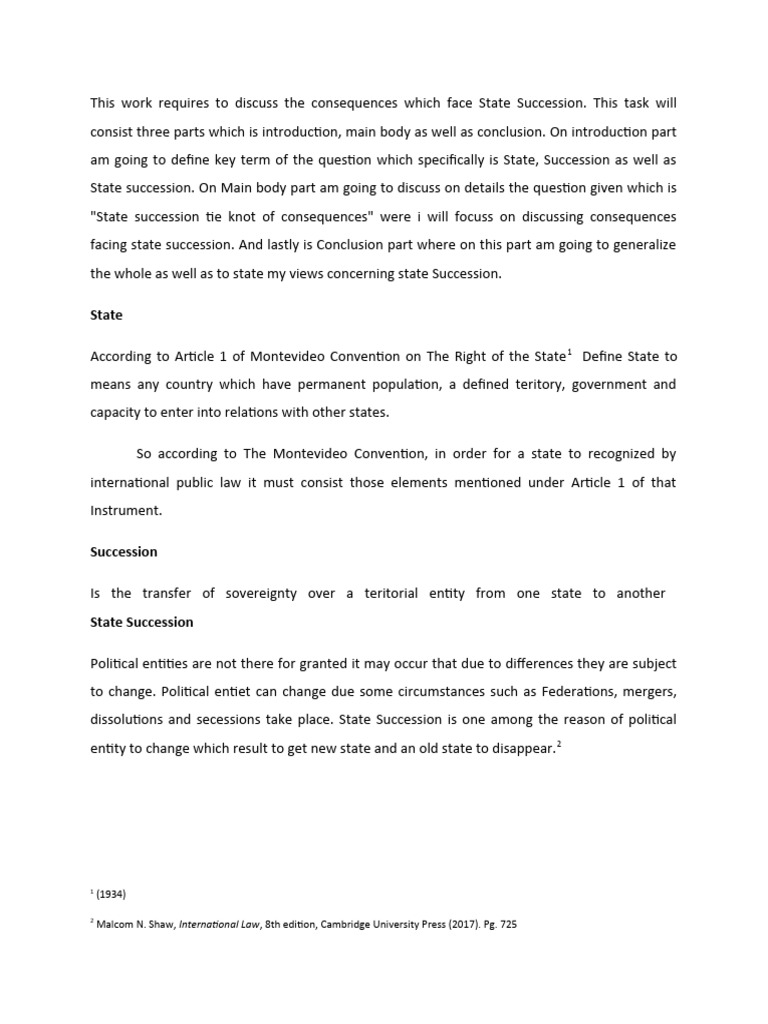 This work requires to discuss the consequences which face State Succession. This task will consist three parts which is introduction, main body as well as conclusion. On introduction part am going to define key term of the question which specifically is State, Succession as well as State succession. On Main body part am going to discuss on details the question given which is "State succession tie knot of consequences" were i will focuss on discussing consequences facing state succession. And lastly is Conclusion part where on this part am going to generalize the whole as well as to state my views concerning state Succession.

State

According to Article 1 of Montevideo Convention on The Right of the State$^1$ Define State to means any country which have permanent population, a defined teritory, government and capacity to enter into relations with other states.

So according to The Montevideo Convention, in order for a state to recognized by international public law it must consist those elements mentioned under Article 1 of that Instrument.

Succession

Is the transfer of sovereignty over a teritorial entity from one state to another

State Succession

Political entities are not there for granted it may occur that due to differences they are subject to change. Political entiet can change due some circumstances such as Federations, mergers, dissolutions and secessions take place. State Succession is one among the reason of political entity to change which result to get new state and an old state to disappear.$^2$

$^1$ (1934)

$^2$ Malcom N. Shaw, International Law, 8th edition, Cambridge University Press (2017). Pg. 725